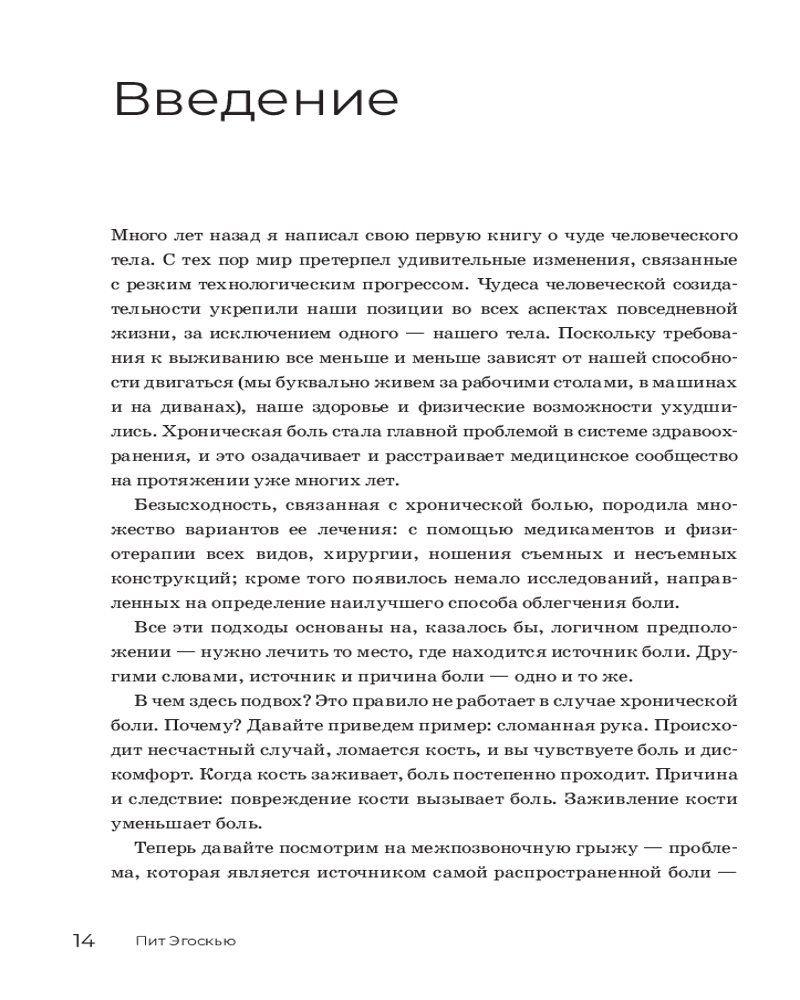 Введение

Много лет назад я написал свою первую книгу о чуде человеческого тела. С тех пор мир претерпел удивительные изменения, связанные с резким технологическим прогрессом. Чудеса человеческой созидательности укрепили наши позиции во всех аспектах повседневной жизни, за исключением одного — нашего тела. Поскольку требования к выживанию все меньше и меньше зависят от нашей способности двигаться (мы буквально живем за рабочими столами, в машинах и на диванах), наше здоровье и физические возможности ухудшились. Хроническая боль стала главной проблемой в системе здравоохранения, и это озадачивает и расстраивает медицинское сообщество на протяжении уже многих лет.

Безысходность, связанная с хронической болью, породила множество вариантов ее лечения: с помощью медикаментов и физиотерапии всех видов, хирургии, ношения съемных и несъемных конструкций; кроме того появилось немало исследований, направленных на определение наилучшего способа облегчения боли.

Все эти подходы основаны на, казалось бы, логичном предположении — нужно лечить то место, где находится источник боли. Другими словами, источник и причина боли — одно и то же.

В чем здесь подвох? Это правило не работает в случае хронической боли. Почему? Давайте приведем пример: сломанная рука. Происходит несчастный случай, ломается кость, и вы чувствуете боль и дискомфорт. Когда кость заживает, боль постепенно проходит. Причина и следствие: повреждение кости вызывает боль. Заживление кости уменьшает боль.

Теперь давайте посмотрим на межпозвоночную грыжу — проблема, которая является источником самой распространенной боли —

14 Пит Эгоскью